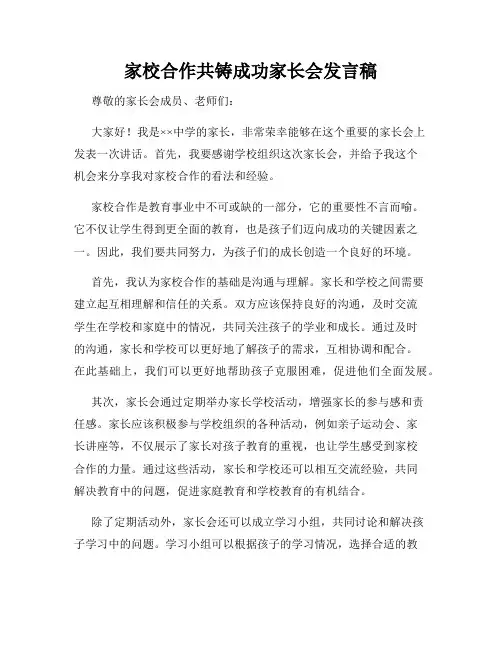 家校合作共铸成功家长会发言稿

尊敬的家长会成员、老师们：

大家好！我是××中学的家长，非常荣幸能够在这个重要的家长会上发表一次讲话。首先，我要感谢学校组织这次家长会，并给予我这个机会来分享我对家校合作的看法和经验。

家校合作是教育事业中不可或缺的一部分，它的重要性不言而喻。它不仅让学生得到更全面的教育，也是孩子们迈向成功的关键因素之一。因此，我们要共同努力，为孩子们的成长创造一个良好的环境。

首先，我认为家校合作的基础是沟通与理解。家长和学校之间需要建立起互相理解和信任的关系。双方应该保持良好的沟通，及时交流学生在学校和家庭中的情况，共同关注孩子的学业和成长。通过及时的沟通，家长和学校可以更好地了解孩子的需求，互相协调和配合。在此基础上，我们可以更好地帮助孩子克服困难，促进他们全面发展。

其次，家长会通过定期举办家长学校活动，增强家长的参与感和责任感。家长应该积极参与学校组织的各种活动，例如亲子运动会、家长讲座等，不仅展示了家长对孩子教育的重视，也让学生感受到家校合作的力量。通过这些活动，家长和学校还可以相互交流经验，共同解决教育中的问题，促进家庭教育和学校教育的有机结合。

除了定期活动外，家长会还可以成立学习小组，共同讨论和解决孩子学习中的问题。学习小组可以根据孩子的学习情况，选择合适的教